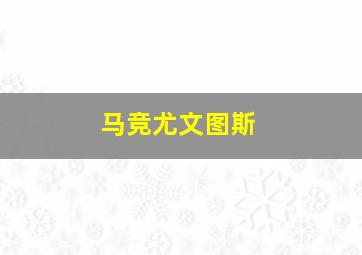 马竞尤文图斯